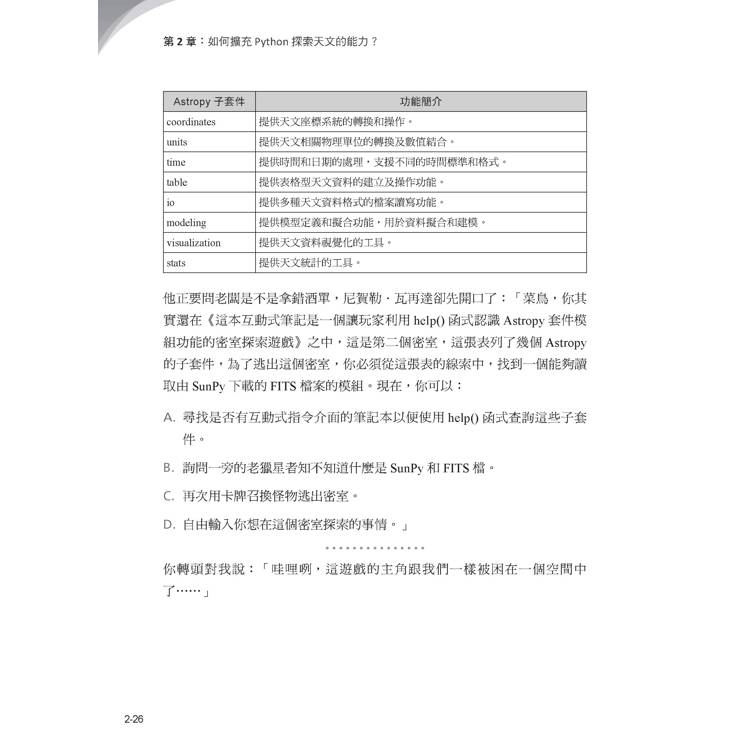 第 2 章：如何擴充 Python 探索天文的能力？

| Astropy 子套件 | 功能簡介 |
|---|---|
| coordinates | 提供天文座標系統的轉換和操作。 |
| units | 提供天文相關物理單位的轉換及數值結合。 |
| time | 提供時間和日期的處理，支援不同的時間標準和格式。 |
| table | 提供表格型天文資料的建立及操作功能。 |
| io | 提供多種天文資料格式的檔案讀寫功能。 |
| modeling | 提供模型定義和擬合功能，用於資料擬合和建模。 |
| visualization | 提供天文資料視覺化的工具。 |
| stats | 提供天文統計的工具。 |

他正要問老闆是不是拿錯酒單，尼賀勒．瓦再達卻先開口了：「菜鳥，你其實還在《這本互動式筆記是一個讓玩家利用 help() 函式認識 Astropy 套件模組功能的密室探索遊戲》之中，這是第二個密室，這張表列了幾個 Astropy 的子套件，為了逃出這個密室，你必須從這張表的線索中，找到一個能夠讀取由 SunPy 下載的 FITS 檔案的模組。現在，你可以：

A. 尋找是否有互動式指令介面的筆記本以便使用 help() 函式查詢這些子套件。

B. 詢問一旁的老獵星者知不知道什麼是 SunPy 和 FITS 檔。

C. 再次用卡牌召換怪物逃出密室。

D. 自由輸入你想在這個密室探索的事情。」

你轉頭對我說：「哇哩咧，這遊戲的主角跟我們一樣被困在一個空間中了……」

2-26